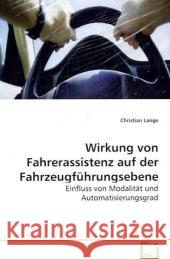 Christian Lange

Wirkung von Fahrerassistenz auf der Fahrzeugführungsebene

Einfluss von Modalität und Automatisierungsgrad

Kraina Książek